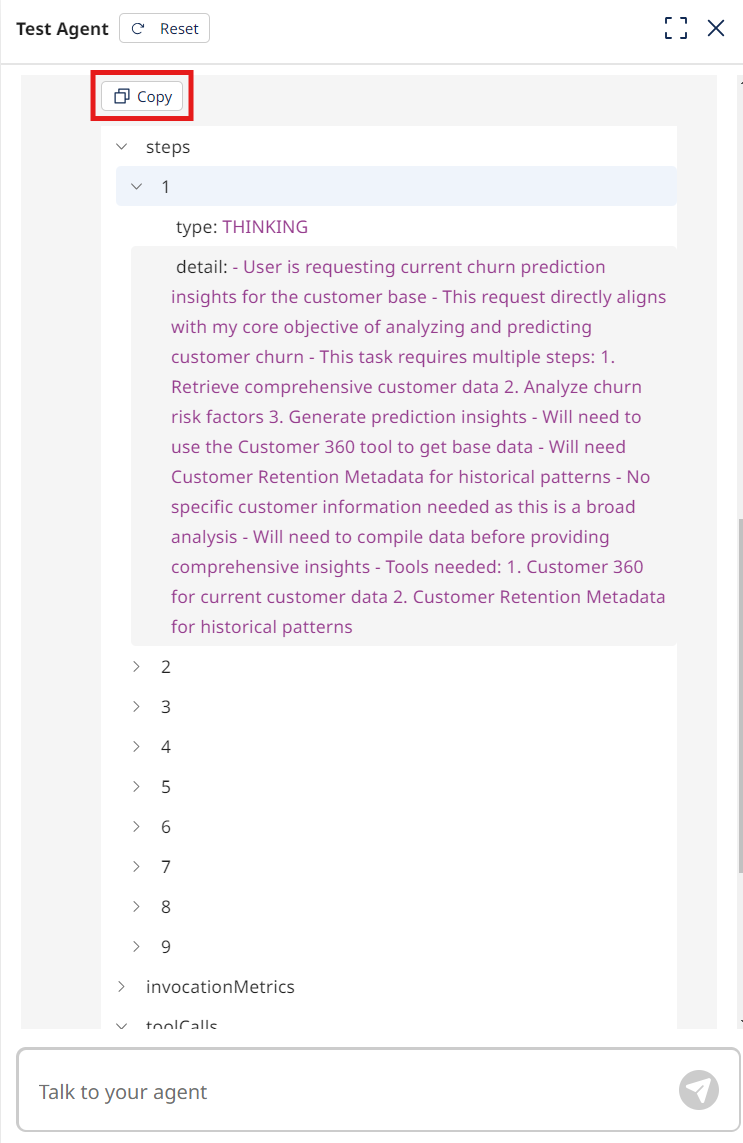 Test Agent Reset

Copy

steps

1

type: THINKING

detail: - User is requesting current churn prediction insights for the customer base - This request directly aligns with my core objective of analyzing and predicting customer churn - This task requires multiple steps: 1. Retrieve comprehensive customer data 2. Analyze churn risk factors 3. Generate prediction insights - Will need to use the Customer 360 tool to get base data - Will need Customer Retention Metadata for historical patterns - No specific customer information needed as this is a broad analysis - Will need to compile data before providing comprehensive insights - Tools needed: 1. Customer 360 for current customer data 2. Customer Retention Metadata for historical patterns

2

3

4

5

6

7

8

9

invocationMetrics

toolCalls

Talk to your agent